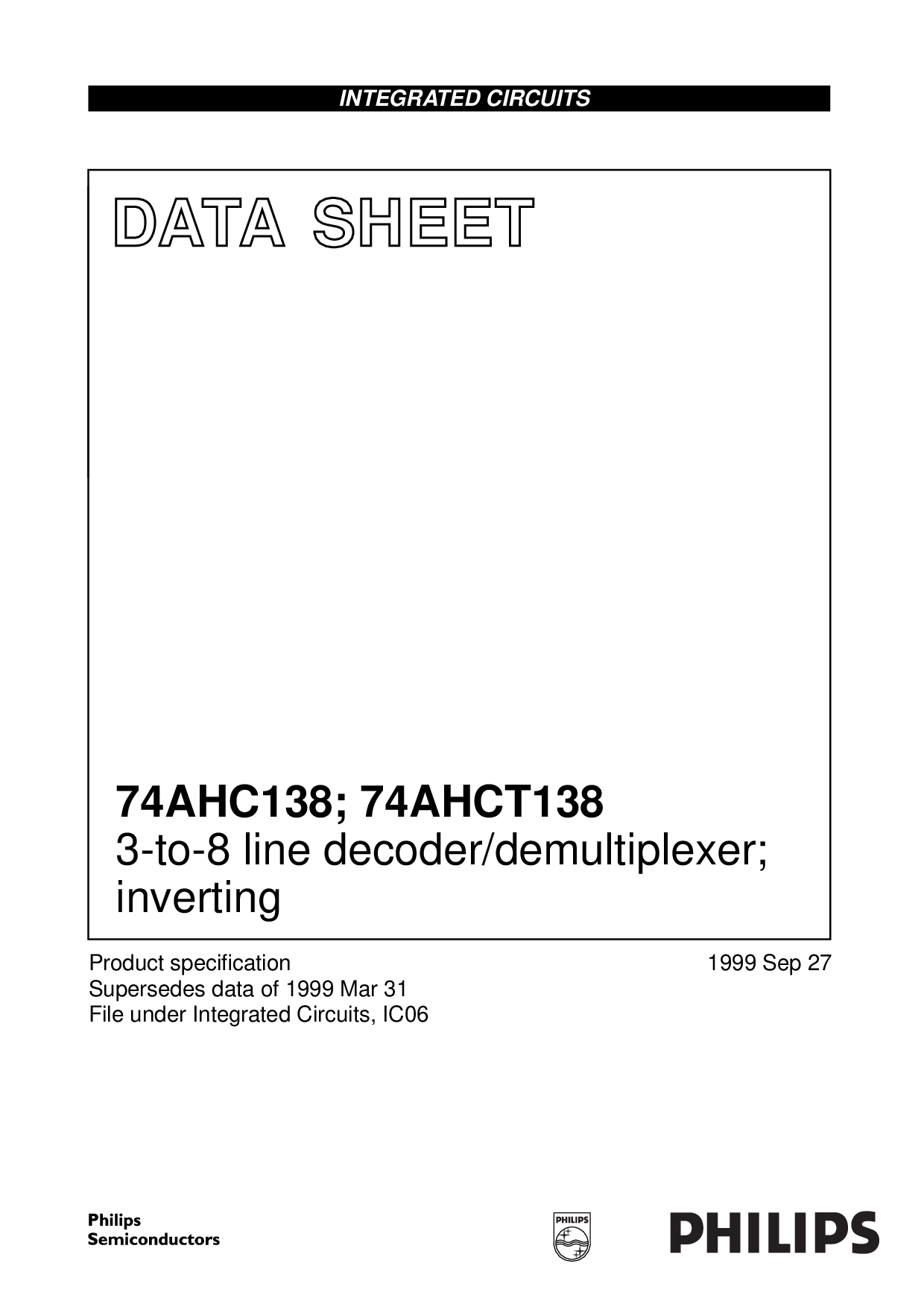 INTEGRATED CIRCUITS

DATA SHEET

74AHC138; 74AHCT138
3-to-8 line decoder/demultiplexer; inverting

Product specification
Supersedes data of 1999 Mar 31
File under Integrated Circuits, IC06

1999 Sep 27

Philips
Semiconductors

PHILIPS

PHILIPS